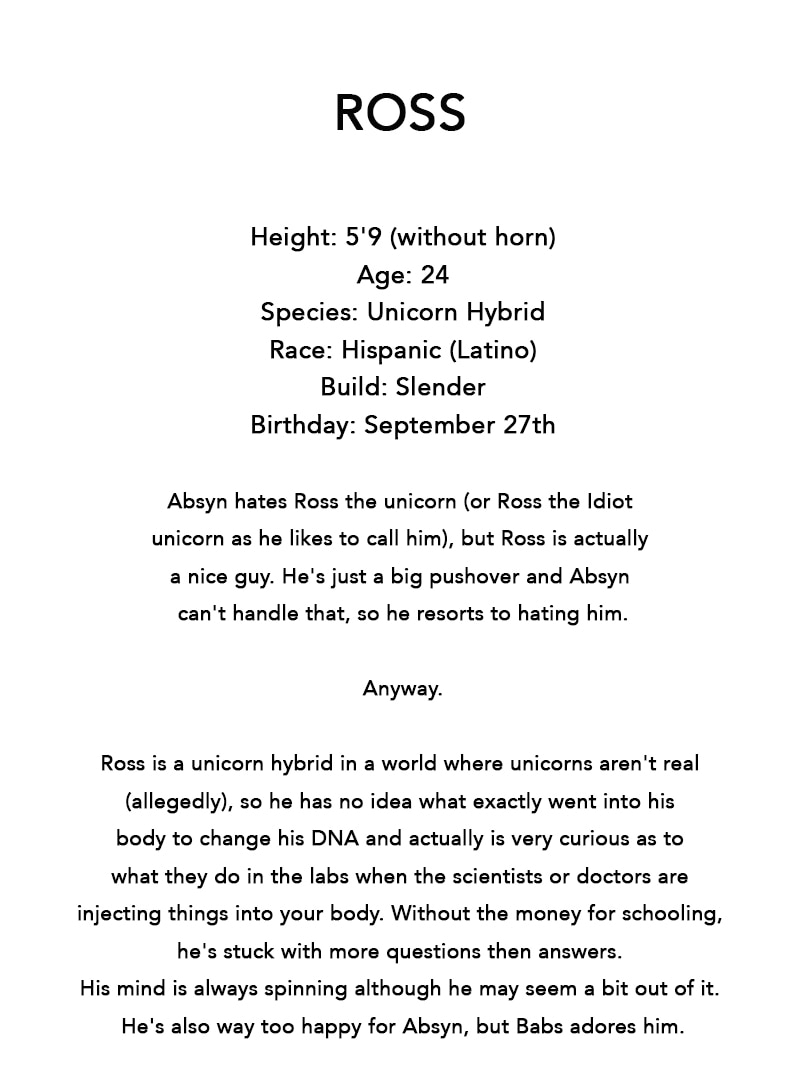 ROSS

Height: 5'9 (without horn)
Age: 24
Species: Unicorn Hybrid
Race: Hispanic (Latino)
Build: Slender
Birthday: September 27th

Absyn hates Ross the unicorn (or Ross the Idiot unicorn as he likes to call him), but Ross is actually a nice guy. He's just a big pushover and Absyn can't handle that, so he resorts to hating him.

Anyway.

Ross is a unicorn hybrid in a world where unicorns aren't real (allegedly), so he has no idea what exactly went into his body to change his DNA and actually is very curious as to what they do in the labs when the scientists or doctors are injecting things into your body. Without the money for schooling, he's stuck with more questions then answers.
His mind is always spinning although he may seem a bit out of it.
He's also way too happy for Absyn, but Babs adores him.